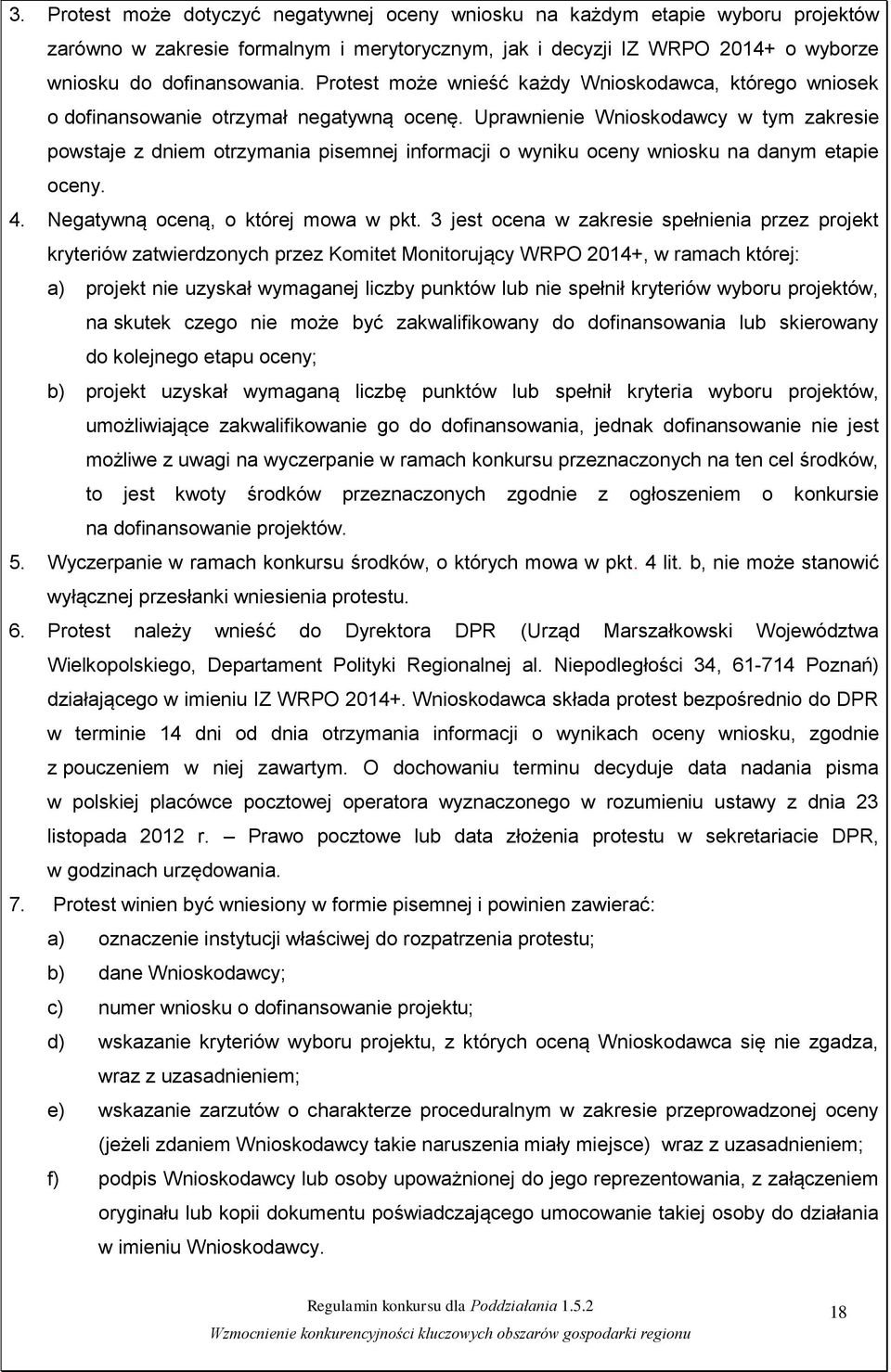 3. Protest może dotyczyć negatywnej oceny wniosku na każdym etapie wyboru projektów zarówno w zakresie formalnym i merytorycznym, jak i decyzji IZ WRPO 2014+ o wyborze wniosku do dofinansowania. Protest może wnieść każdy Wnioskodawca, którego wniosek o dofinansowanie otrzymał negatywną ocenę. Uprawnienie Wnioskodawcy w tym zakresie powstaje z dniem otrzymania pisemnej informacji o wyniku oceny wniosku na danym etapie oceny.

4. Negatywną oceną, o której mowa w pkt. 3 jest ocena w zakresie spełnienia przez projekt kryteriów zatwierdzonych przez Komitet Monitorujący WRPO 2014+, w ramach której:

a) projekt nie uzyskał wymaganej liczby punktów lub nie spełnił kryteriów wyboru projektów, na skutek czego nie może być zakwalifikowany do dofinansowania lub skierowany do kolejnego etapu oceny;

b) projekt uzyskał wymaganą liczbę punktów lub spełnił kryteria wyboru projektów, umożliwiające zakwalifikowanie go do dofinansowania, jednak dofinansowanie nie jest możliwe z uwagi na wyczerpanie w ramach konkursu przeznaczonych na ten cel środków, to jest kwoty środków przeznaczonych zgodnie z ogłoszeniem o konkursie na dofinansowanie projektów.

5. Wyczerpanie w ramach konkursu środków, o których mowa w pkt. 4 lit. b, nie może stanowić wyłącznej przesłanki wniesienia protestu.

6. Protest należy wnieść do Dyrektora DPR (Urząd Marszałkowski Województwa Wielkopolskiego, Departament Polityki Regionalnej al. Niepodległości 34, 61-714 Poznań) działającego w imieniu IZ WRPO 2014+. Wnioskodawca składa protest bezpośrednio do DPR w terminie 14 dni od dnia otrzymania informacji o wynikach oceny wniosku, zgodnie z pouczeniem w niej zawartym. O dochowaniu terminu decyduje data nadania pisma w polskiej placówce pocztowej operatora wyznaczonego w rozumieniu ustawy z dnia 23 listopada 2012 r. – Prawo pocztowe lub data złożenia protestu w sekretariacie DPR, w godzinach urzędowania.

7. Protest winien być wniesiony w formie pisemnej i powinien zawierać:

a) oznaczenie instytucji właściwej do rozpatrzenia protestu;

b) dane Wnioskodawcy;

c) numer wniosku o dofinansowanie projektu;

d) wskazanie kryteriów wyboru projektu, z których oceną Wnioskodawca się nie zgadza, wraz z uzasadnieniem;

e) wskazanie zarzutów o charakterze proceduralnym w zakresie przeprowadzonej oceny (jeżeli zdaniem Wnioskodawcy takie naruszenia miały miejsce) wraz z uzasadnieniem;

f) podpis Wnioskodawcy lub osoby upoważnionej do jego reprezentowania, z załączeniem oryginału lub kopii dokumentu poświadczającego umocowanie takiej osoby do działania w imieniu Wnioskodawcy.

Regulamin konkursu dla Poddziałania 1.5.2
Wzmocnienie konkurencyjności kluczowych obszarów gospodarki regionu

18